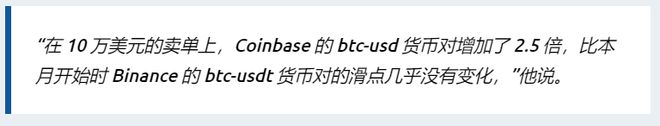 “在 10 万美元的卖单上，Coinbase 的 btc-usd 货币对增加了 2.5 倍，比本月开始时 Binance 的 btc-usdt 货币对的滑点几乎没有变化，”他说。